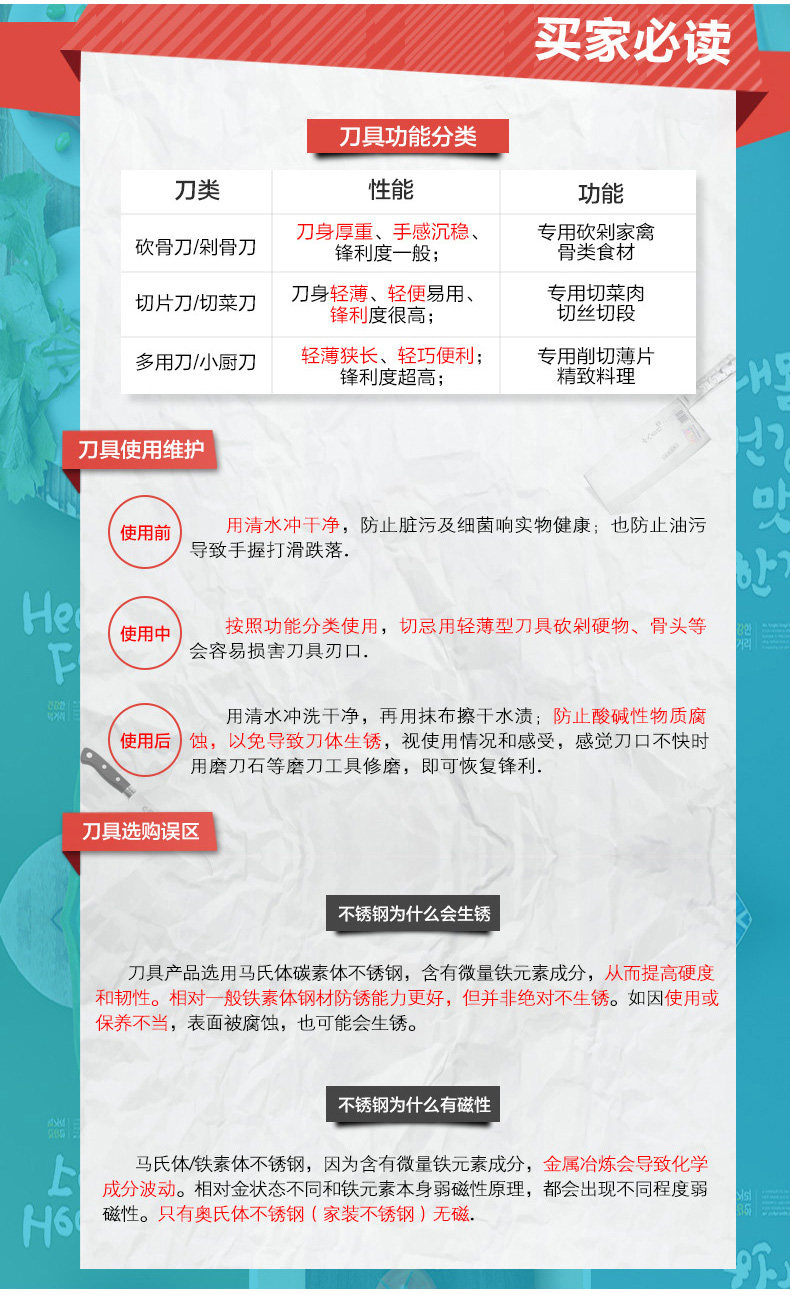 买家必读

刀具功能分类

| 刀类 | 性能 | 功能 |
|---|---|---|
| 砍骨刀/剁骨刀 | 刀身厚重、手感沉稳、锋利度一般； | 专用砍剁家禽骨类食材 |
| 切片刀/切菜刀 | 刀身轻薄、轻便易用、锋利度很高； | 专用切菜肉切丝切段 |
| 多用刀/小厨刀 | 轻薄狭长、轻巧便利；锋利度超高； | 专用削切薄片精致料理 |

刀具使用维护

使用前 用清水冲干净，防止脏污及细菌响实物健康；也防止油污导致手握打滑跌落.

使用中 按照功能分类使用，切忌用轻薄型刀具砍剁硬物、骨头等会容易损害刀具刃口.

使用后 用清水冲洗干净，再用抹布擦干水渍；防止酸碱性物质腐蚀，以免导致刀体生锈，视使用情况和感受，感觉刀口不快时用磨刀石等磨刀工具修磨，即可恢复锋利.

刀具选购误区

不锈钢为什么会生锈

刀具产品选用马氏体碳素体不锈钢，含有微量铁元素成分，从而提高硬度和韧性。相对一般铁素体钢材防锈能力更好，但并非绝对不生锈。如因使用或保养不当，表面被腐蚀，也可能会生锈。

不锈钢为什么有磁性

马氏体/铁素体不锈钢，因为含有微量铁元素成分，金属冶炼会导致化学成分波动。相对金状态不同和铁元素本身弱磁性原理，都会出现不同程度弱磁性。只有奥氏体不锈钢（家装不锈钢）无磁.